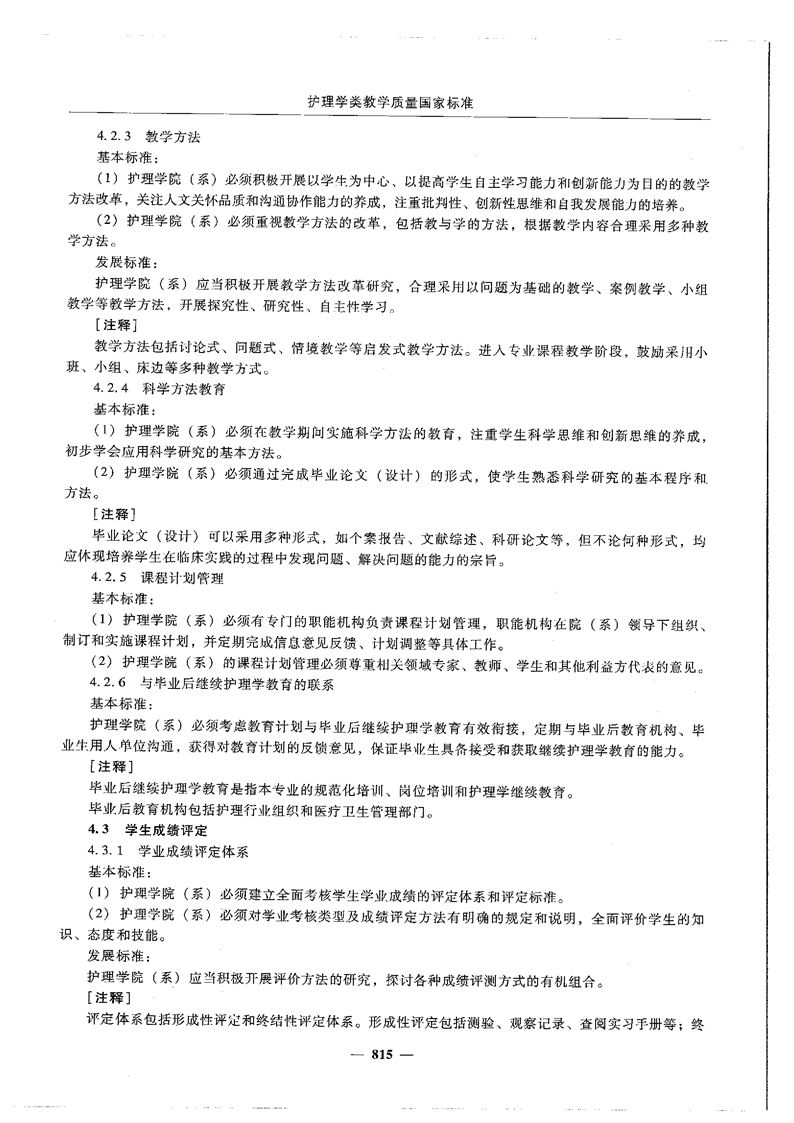 护理学类教学质量国家标准

4.2.3 教学方法

基本标准：

（1）护理学院（系）必须积极开展以学生为中心、以提高学生自主学习能力和创新能力为目的的教学方法改革，关注人文关怀品质和沟通协作能力的养成，注重批判性、创新性思维和自我发展能力的培养。

（2）护理学院（系）必须重视教学方法的改革，包括教与学的方法，根据教学内容合理采用多种教学方法。

发展标准：

护理学院（系）应当积极开展教学方法改革研究，合理采用以问题为基础的教学、案例教学、小组教学等教学方法，开展探究性、研究性、自主性学习。

［注释］

教学方法包括讨论式、问题式、情境教学等启发式教学方法。进入专业课程教学阶段，鼓励采用小班、小组、床边等多种教学方式。

4.2.4 科学方法教育

基本标准：

（1）护理学院（系）必须在教学期间实施科学方法的教育，注重学生科学思维和创新思维的养成，初步学会应用科学研究的基本方法。

（2）护理学院（系）必须通过完成毕业论文（设计）的形式，使学生熟悉科学研究的基本程序和方法。

［注释］

毕业论文（设计）可以采用多种形式，如个案报告、文献综述、科研论文等，但不论何种形式，均应体现培养学生在临床实践的过程中发现问题、解决问题的能力的宗旨。

4.2.5 课程计划管理

基本标准：

（1）护理学院（系）必须有专门的职能机构负责课程计划管理，职能机构在院（系）领导下组织、制订和实施课程计划，并定期完成信息意见反馈、计划调整等具体工作。

（2）护理学院（系）的课程计划管理必须尊重相关领域专家、教师、学生和其他利益方代表的意见。

4.2.6 与毕业后继续护理学教育的联系

基本标准：

护理学院（系）必须考虑教育计划与毕业后继续护理学教育有效衔接，定期与毕业后教育机构、毕业生用人单位沟通，获得对教育计划的反馈意见，保证毕业生具备接受和获取继续护理学教育的能力。

［注释］

毕业后继续护理学教育是指本专业的规范化培训、岗位培训和护理学继续教育。

毕业后教育机构包括护理行业组织和医疗卫生管理部门。

4.3 学生成绩评定

4.3.1 学业成绩评定体系

基本标准：

（1）护理学院（系）必须建立全面考核学生学业成绩的评定体系和评定标准。

（2）护理学院（系）必须对学业考核类型及成绩评定方法有明确的规定和说明，全面评价学生的知识、态度和技能。

发展标准：

护理学院（系）应当积极开展评价方法的研究，探讨各种成绩评测方式的有机组合。

［注释］

评定体系包括形成性评定和终结性评定体系。形成性评定包括测验、观察记录、查阅实习手册等；终

— 815 —